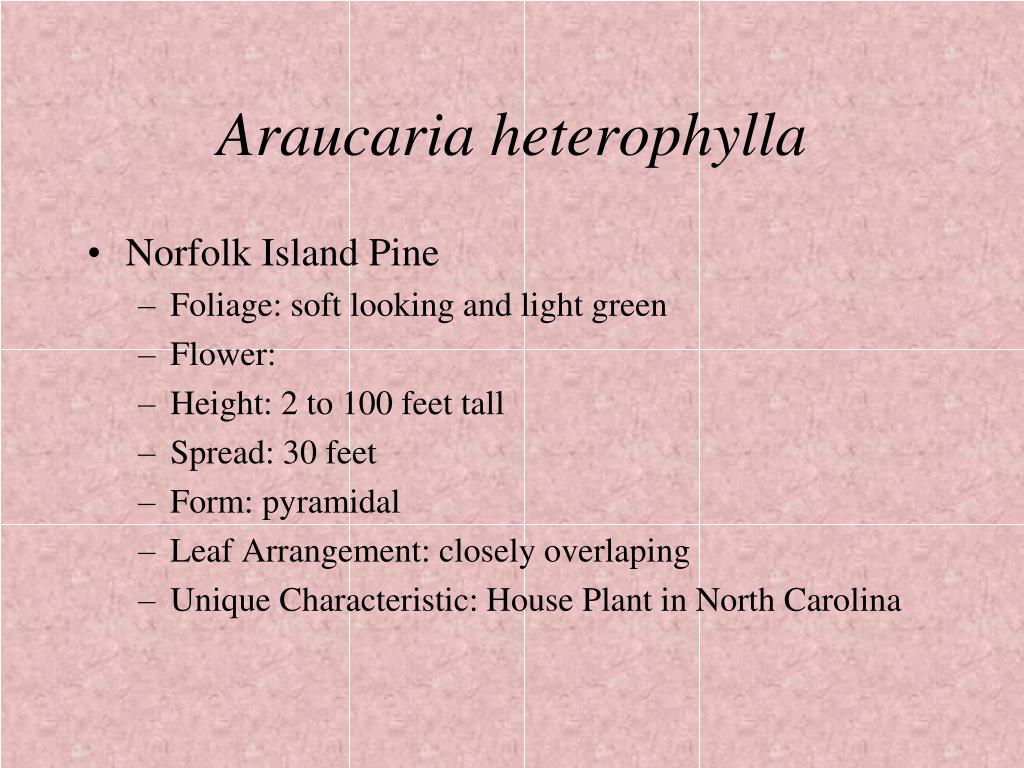 Araucaria heterophylla

• Norfolk Island Pine
– Foliage: soft looking and light green
– Flower:
– Height: 2 to 100 feet tall
– Spread: 30 feet
– Form: pyramidal
– Leaf Arrangement: closely overlaping
– Unique Characteristic: House Plant in North Carolina